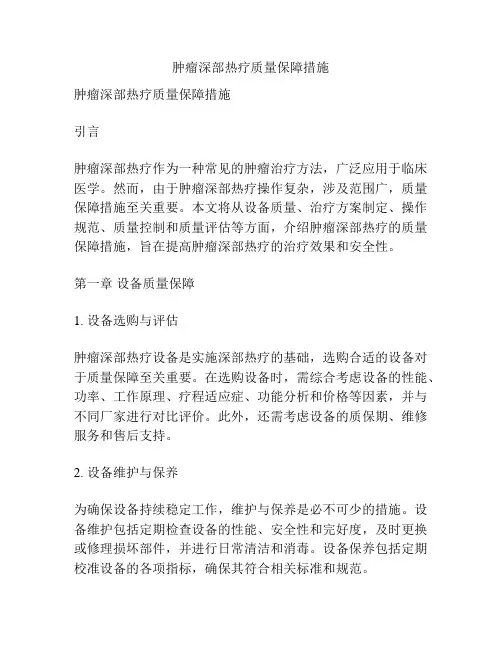 肿瘤深部热疗质量保障措施

肿瘤深部热疗质量保障措施

引言

肿瘤深部热疗作为一种常见的肿瘤治疗方法，广泛应用于临床医学。然而，由于肿瘤深部热疗操作复杂，涉及范围广，质量保障措施至关重要。本文将从设备质量、治疗方案制定、操作规范、质量控制和质量评估等方面，介绍肿瘤深部热疗的质量保障措施，旨在提高肿瘤深部热疗的治疗效果和安全性。

第一章 设备质量保障

1. 设备选购与评估

肿瘤深部热疗设备是实施深部热疗的基础，选购合适的设备对于质量保障至关重要。在选购设备时，需综合考虑设备的性能、功率、工作原理、疗程适应症、功能分析和价格等因素，并与不同厂家进行对比评价。此外，还需考虑设备的质保期、维修服务和售后支持。

2. 设备维护与保养

为确保设备持续稳定工作，维护与保养是必不可少的措施。设备维护包括定期检查设备的性能、安全性和完好度，及时更换或修理损坏部件，并进行日常清洁和消毒。设备保养包括定期校准设备的各项指标，确保其符合相关标准和规范。